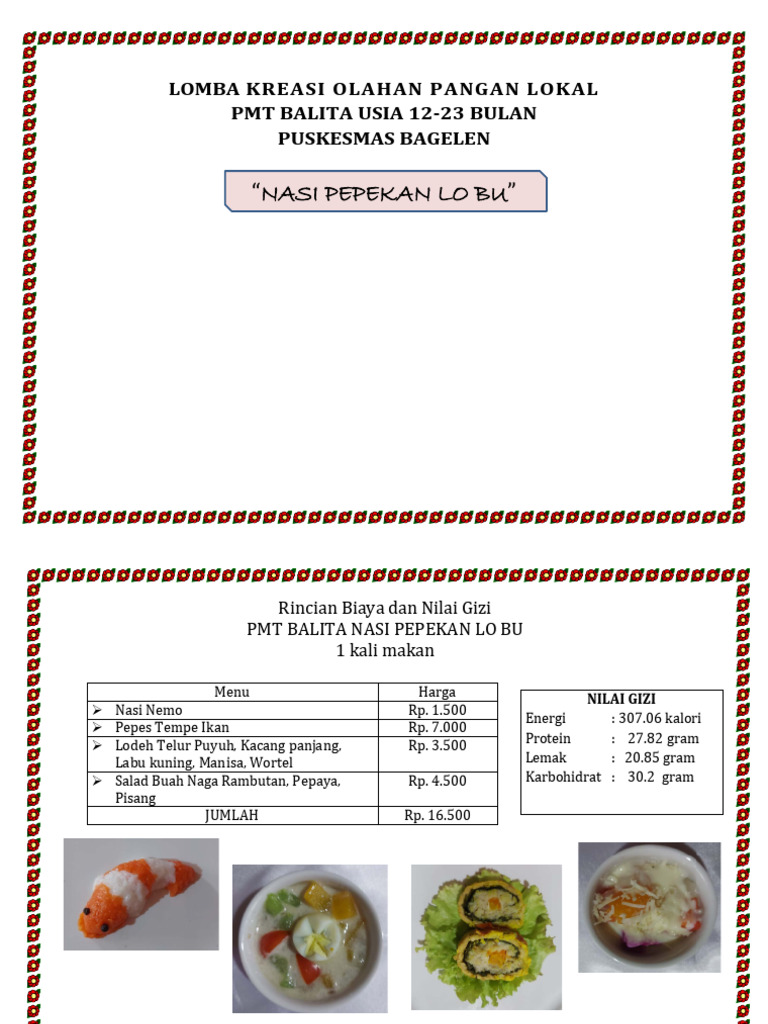 LOMBA KREASI OLAHAN PANGAN LOKAL
PMT BALITA USIA 12-23 BULAN
PUSKESMAS BAGELEN

"NASI PEPEKAN LO BU"

Rincian Biaya dan Nilai Gizi
PMT BALITA NASI PEPEKAN LO BU
1 kali makan

| Menu | Harga |
|---|---|
| ➢ Nasi Nemo | Rp. 1.500 |
| ➢ Pepes Tempe Ikan | Rp. 7.000 |
| ➢ Lodeh Telur Puyuh, Kacang panjang, Labu kuning, Manisa, Wortel | Rp. 3.500 |
| ➢ Salad Buah Naga Rambutan, Pepaya, Pisang | Rp. 4.500 |
| JUMLAH | Rp. 16.500 |

NILAI GIZI
Energi : 307.06 kalori
Protein : 27.82 gram
Lemak : 20.85 gram
Karbohidrat : 30.2 gram